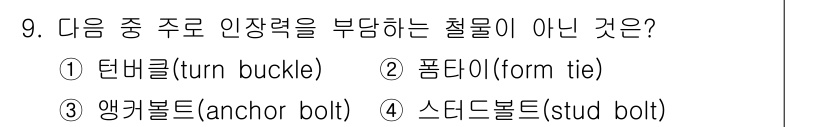 9. 다음 중 주로 인장력을 부담하는 철물이 아닌 것은?
① 턴버클(turn buckle) ② 폼타이(form tie)
③ 앵커볼트(anchor bolt) ④ 스터드볼트(stud bolt)